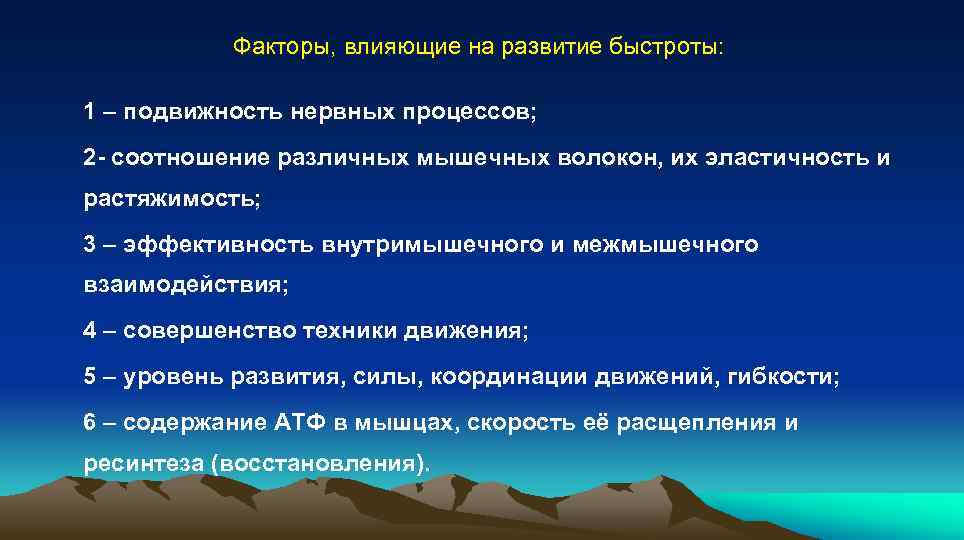 Факторы, влияющие на развитие быстроты:

1 – подвижность нервных процессов;

2- соотношение различных мышечных волокон, их эластичность и растяжимость;

3 – эффективность внутримышечного и межмышечного взаимодействия;

4 – совершенство техники движения;

5 – уровень развития, силы, координации движений, гибкости;

6 – содержание АТФ в мышцах, скорость её расщепления и ресинтеза (восстановления).